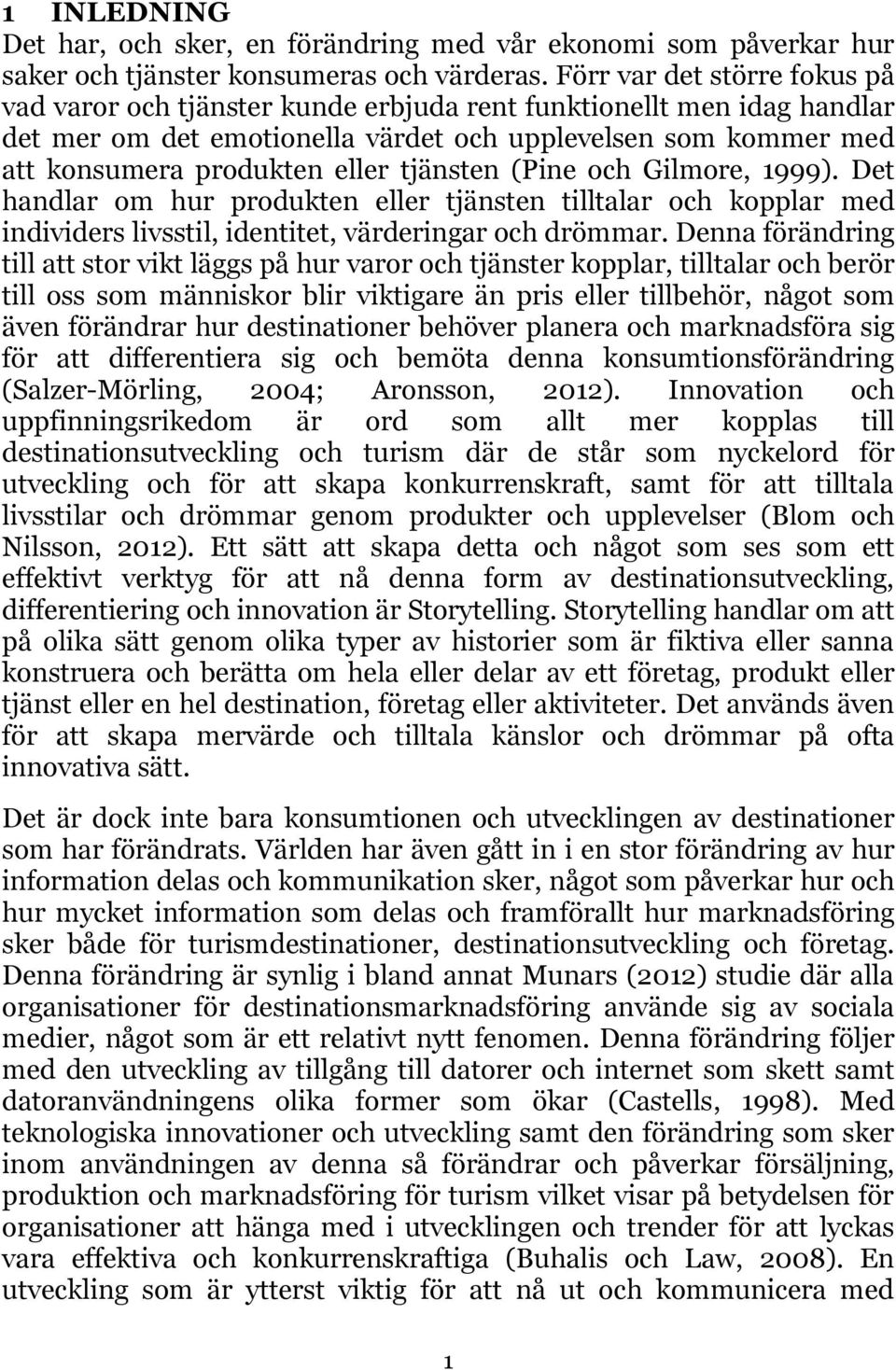 1 INLEDNING
Det har, och sker, en förändring med vår ekonomi som påverkar hur saker och tjänster konsumeras och värderas. Förr var det större fokus på vad varor och tjänster kunde erbjuda rent funktionellt men idag handlar det mer om det emotionella värdet och upplevelsen som kommer med att konsumera produkten eller tjänsten (Pine och Gilmore, 1999). Det handlar om hur produkten eller tjänsten tilltalar och kopplar med individers livsstil, identitet, värderingar och drömmar. Denna förändring till att stor vikt läggs på hur varor och tjänster kopplar, tilltalar och berör till oss som människor blir viktigare än pris eller tillbehör, något som även förändrar hur destinationer behöver planera och marknadsföra sig för att differentiera sig och bemöta denna konsumtionsförändring (Salzer-Mörling, 2004; Aronsson, 2012). Innovation och uppfinningsrikedom är ord som allt mer kopplas till destinationsutveckling och turism där de står som nyckelord för utveckling och för att skapa konkurrenskraft, samt för att tilltala livsstilar och drömmar genom produkter och upplevelser (Blom och Nilsson, 2012). Ett sätt att skapa detta och något som ses som ett effektivt verktyg för att nå denna form av destinationsutveckling, differentiering och innovation är Storytelling. Storytelling handlar om att på olika sätt genom olika typer av historier som är fiktiva eller sanna konstruera och berätta om hela eller delar av ett företag, produkt eller tjänst eller en hel destination, företag eller aktiviteter. Det används även för att skapa mervärde och tilltala känslor och drömmar på ofta innovativa sätt.

Det är dock inte bara konsumtionen och utvecklingen av destinationer som har förändrats. Världen har även gått in i en stor förändring av hur information delas och kommunikation sker, något som påverkar hur och hur mycket information som delas och framförallt hur marknadsföring sker både för turismdestinationer, destinationsutveckling och företag. Denna förändring är synlig i bland annat Munars (2012) studie där alla organisationer för destinationsmarknadsföring använde sig av sociala medier, något som är ett relativt nytt fenomen. Denna förändring följer med den utveckling av tillgång till datorer och internet som skett samt datoranvändningens olika former som ökar (Castells, 1998). Med teknologiska innovationer och utveckling samt den förändring som sker inom användningen av denna så förändrar och påverkar försäljning, produktion och marknadsföring för turism vilket visar på betydelsen för organisationer att hänga med i utvecklingen och trender för att lyckas vara effektiva och konkurrenskraftiga (Buhalis och Law, 2008). En utveckling som är ytterst viktig för att nå ut och kommunicera med

1